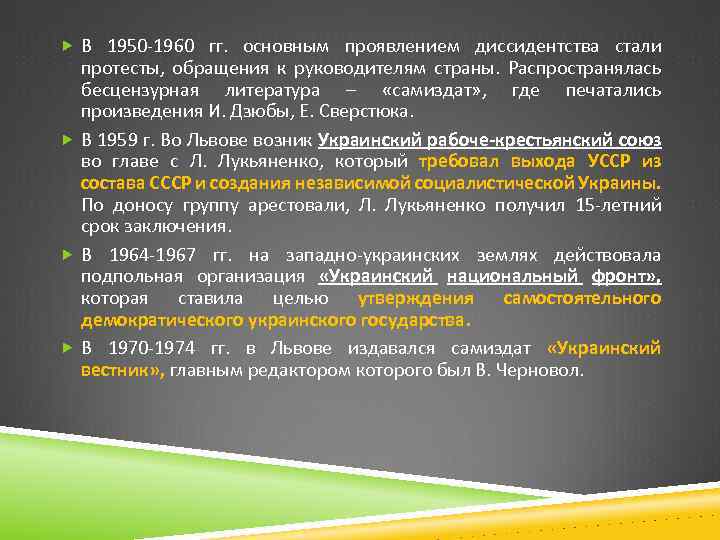 В 1950-1960 гг. основным проявлением диссидентства стали протесты, обращения к руководителям страны. Распространялась бесцензурная литература – «самиздат», где печатались произведения И. Дзюбы, Е. Сверстюка.

В 1959 г. Во Львове возник Украинский рабоче-крестьянский союз во главе с Л. Лукьяненко, который требовал выхода УССР из состава СССР и создания независимой социалистической Украины. По доносу группу арестовали, Л. Лукьяненко получил 15-летний срок заключения.

В 1964-1967 гг. на западно-украинских землях действовала подпольная организация «Украинский национальный фронт», которая ставила целью утверждения самостоятельного демократического украинского государства.

В 1970-1974 гг. в Львове издавался самиздат «Украинский вестник», главным редактором которого был В. Черновол.